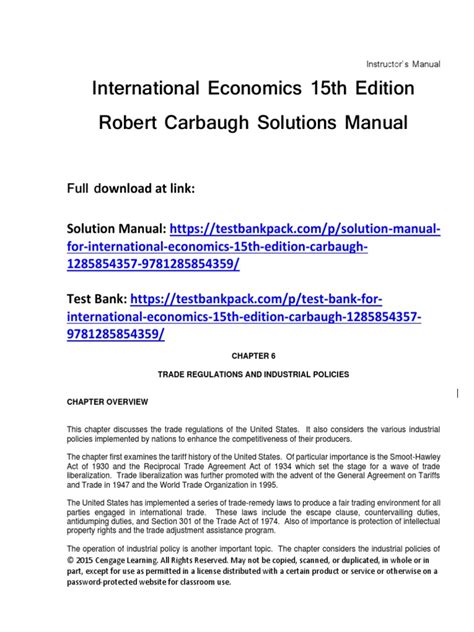 Instructor's Manual

International Economics 15th Edition Robert Carbaugh Solutions Manual

Full download at link:

Solution Manual: https://testbankpack.com/p/solution-manual-for-international-economics-15th-edition-carbaugh-1285854357-9781285854359/

Test Bank: https://testbankpack.com/p/test-bank-for-international-economics-15th-edition-carbaugh-1285854357-9781285854359/

CHAPTER 6

TRADE REGULATIONS AND INDUSTRIAL POLICIES

CHAPTER OVERVIEW

This chapter discusses the trade regulations of the United States. It also considers the various industrial policies implemented by nations to enhance the competitiveness of their producers.

The chapter first examines the tariff history of the United States. Of particular importance is the Smoot-Hawley Act of 1930 and the Reciprocal Trade Agreement Act of 1934 which set the stage for a wave of trade liberalization. Trade liberalization was further promoted with the advent of the General Agreement on Tariffs and Trade in 1947 and the World Trade Organization in 1995.

The United States has implemented a series of trade-remedy laws to produce a fair trading environment for all parties engaged in international trade. These laws include the escape clause, countervailing duties, antidumping duties, and Section 301 of the Trade Act of 1974. Also of importance is protection of intellectual property rights and the trade adjustment assistance program.

The operation of industrial policy is another important topic. The chapter considers the industrial policies of
© 2015 Cengage Learning. All Rights Reserved. May not be copied, scanned, or duplicated, in whole or in part, except for use as permitted in a license distributed with a certain product or service or otherwise on a password-protected website for classroom use.